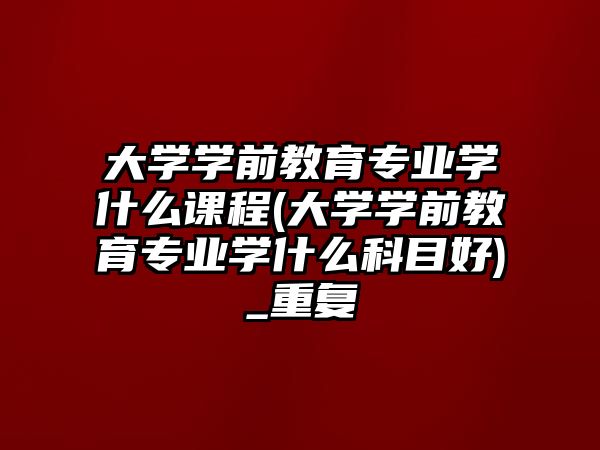 大学学前教育专业学什么课程(大学学前教育专业学什么科目好)_重复